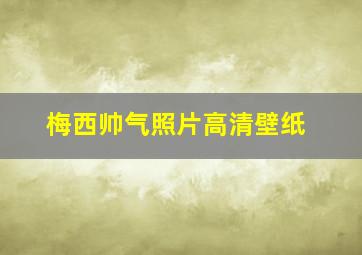 梅西帅气照片高清壁纸